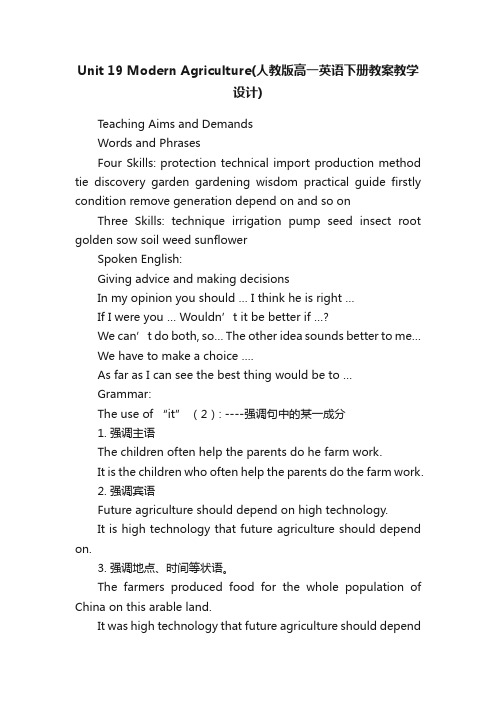 Unit 19 Modern Agriculture(人教版高一英语下册教案教学设计)

Teaching Aims and Demands

Words and Phrases

Four Skills: protection technical import production method tie discovery garden gardening wisdom practical guide firstly condition remove generation depend on and so on

Three Skills: technique irrigation pump seed insect root golden sow soil weed sunflower

Spoken English:

Giving advice and making decisions

In my opinion you should … I think he is right …

If I were you … Wouldn’t it be better if …?

We can’t do both, so… The other idea sounds better to me…

We have to make a choice ….

As far as I can see the best thing would be to …

Grammar:

The use of “it” (2): ----强调句中的某一成分

1. 强调主语

The children often help the parents do he farm work.

It is the children who often help the parents do the farm work.

2. 强调宾语

Future agriculture should depend on high technology.

It is high technology that future agriculture should depend on.

3. 强调地点、时间等状语。

The farmers produced food for the whole population of China on this arable land.

It was high technology that future agriculture should depend